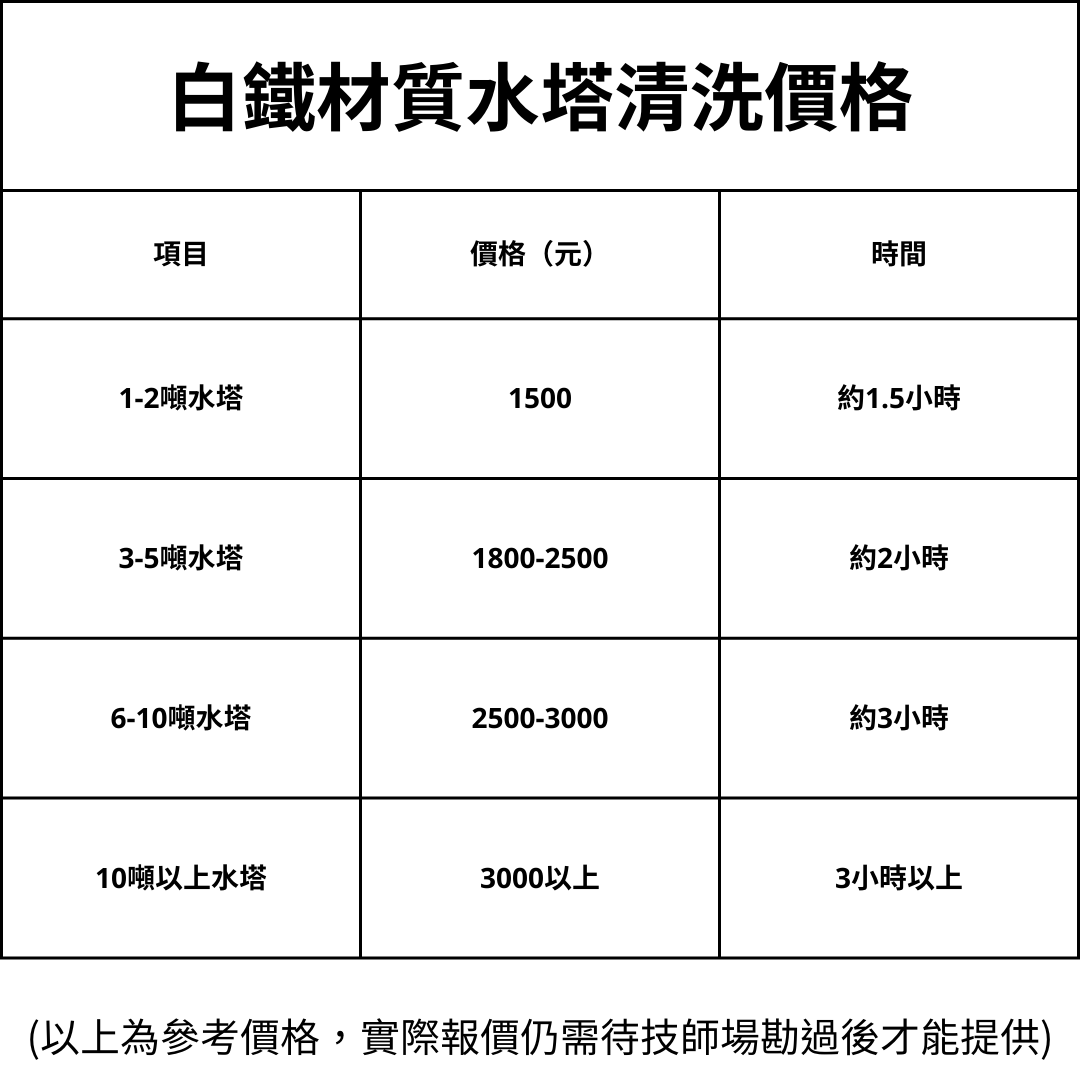 白鐵材質水塔清洗價格

| 項目 | 價格（元） | 時間 |
|---|---|---|
| 1-2噸水塔 | 1500 | 約1.5小時 |
| 3-5噸水塔 | 1800-2500 | 約2小時 |
| 6-10噸水塔 | 2500-3000 | 約3小時 |
| 10噸以上水塔 | 3000以上 | 3小時以上 |

(以上為參考價格，實際報價仍需待技師場勘過後才能提供)